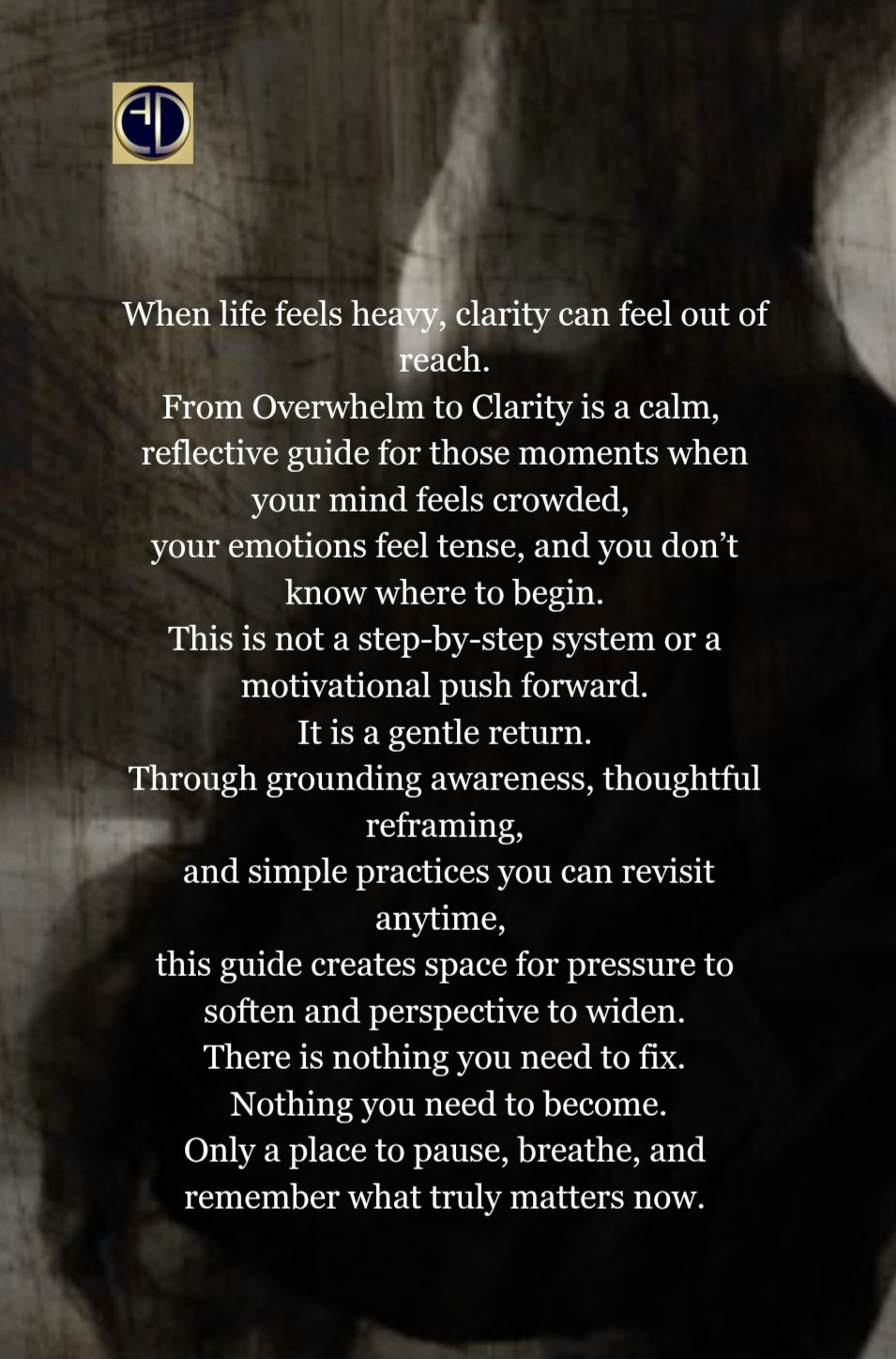 When life feels heavy, clarity can feel out of reach.
From Overwhelm to Clarity is a calm, reflective guide for those moments when your mind feels crowded,
your emotions feel tense, and you don't know where to begin.
This is not a step-by-step system or a motivational push forward.
It is a gentle return.
Through grounding awareness, thoughtful reframing,
and simple practices you can revisit anytime,
this guide creates space for pressure to soften and perspective to widen.
There is nothing you need to fix.
Nothing you need to become.
Only a place to pause, breathe, and remember what truly matters now.